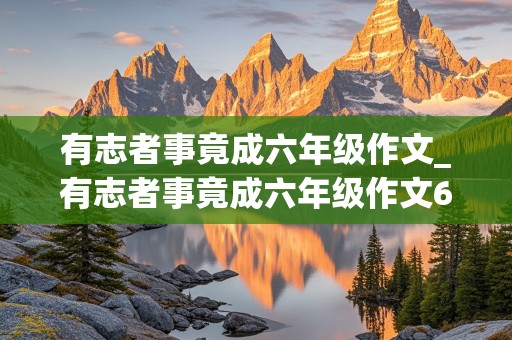 有志者事竟成六年级作文_有志者事竟成六年级作文6